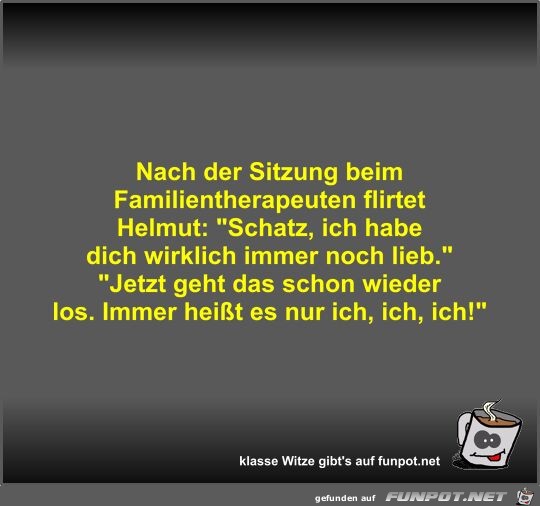 Nach der Sitzung beim Familientherapeuten flirtet Helmut: "Schatz, ich habe dich wirklich immer noch lieb." "Jetzt geht das schon wieder los. Immer heißt es nur ich, ich, ich!"

klasse Witze gibt's auf funpot.net

gefunden auf FUNPOT.NET